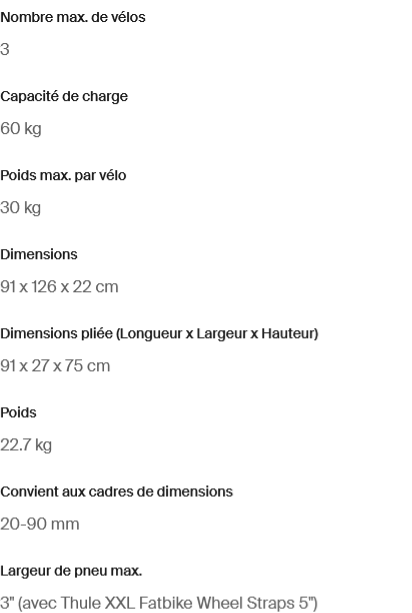 Nombre max. de vélos

3

Capacité de charge

60 kg

Poids max. par vélo

30 kg

Dimensions

91 x 126 x 22 cm

Dimensions pliée (Longueur x Largeur x Hauteur)

91 x 27 x 75 cm

Poids

22.7 kg

Convient aux cadres de dimensions

20-90 mm

Largeur de pneu max.

3" (avec Thule XXL Fatbike Wheel Straps 5")